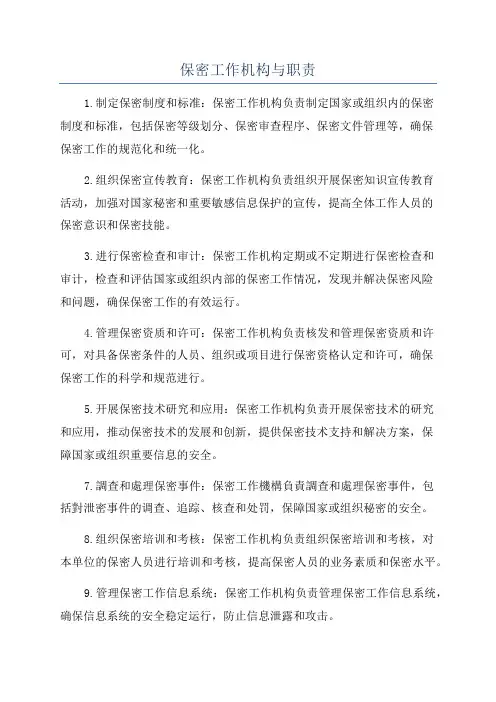 保密工作机构与职责

1.制定保密制度和标准：保密工作机构负责制定国家或组织内的保密制度和标准，包括保密等级划分、保密审查程序、保密文件管理等，确保保密工作的规范化和统一化。

2.组织保密宣传教育：保密工作机构负责组织开展保密知识宣传教育活动，加强对国家秘密和重要敏感信息保护的宣传，提高全体工作人员的保密意识和保密技能。

3.进行保密检查和审计：保密工作机构定期或不定期进行保密检查和审计，检查和评估国家或组织内部的保密工作情况，发现并解决保密风险和问题，确保保密工作的有效运行。

4.管理保密资质和许可：保密工作机构负责核发和管理保密资质和许可，对具备保密条件的人员、组织或项目进行保密资格认定和许可，确保保密工作的科学和规范进行。

5.开展保密技术研究和应用：保密工作机构负责开展保密技术的研究和应用，推动保密技术的发展和创新，提供保密技术支持和解决方案，保障国家或组织重要信息的安全。

7.調查和處理保密事件：保密工作機構負責調查和處理保密事件，包括對泄密事件的调查、追踪、核查和处罚，保障国家或组织秘密的安全。

8.组织保密培训和考核：保密工作机构负责组织保密培训和考核，对本单位的保密人员进行培训和考核，提高保密人员的业务素质和保密水平。

9.管理保密工作信息系统：保密工作机构负责管理保密工作信息系统，确保信息系统的安全稳定运行，防止信息泄露和攻击。